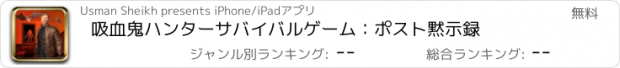 Usman Sheikh presents iPhone/iPadアプリ

無料

吸血鬼ハンターサバイバルゲーム：ポスト黙示録

ジャンル別ランキング: --

総合ランキング: --